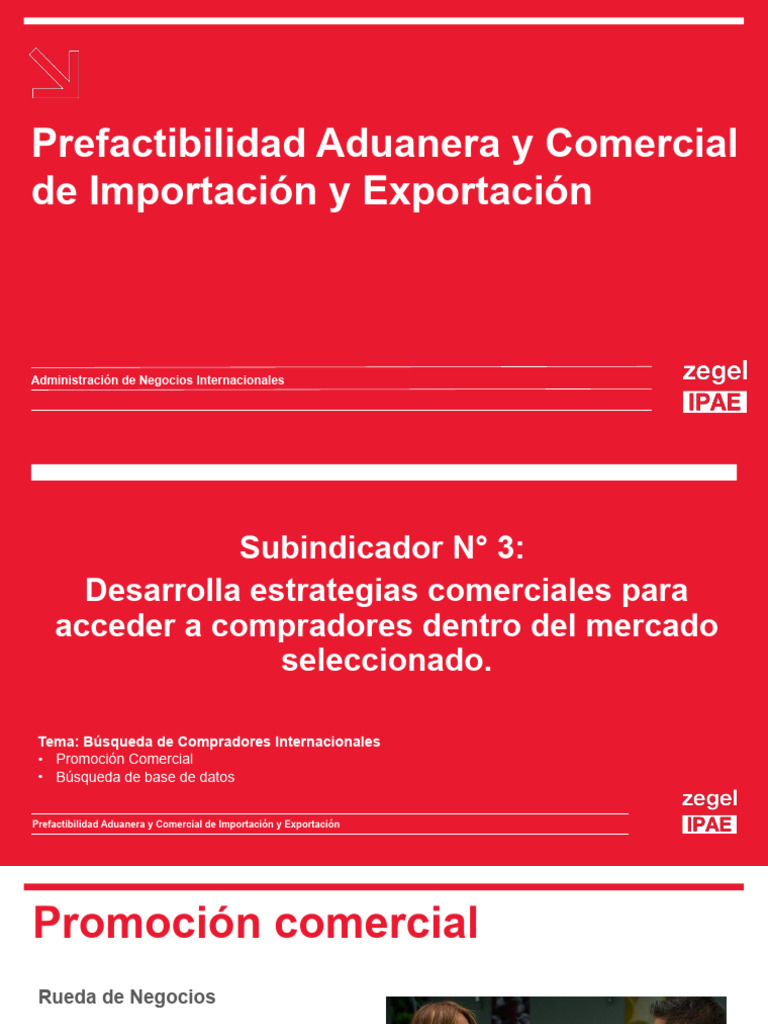 Prefactibilidad Aduanera y Comercial de Importación y Exportación

Administración de Negocios Internacionales

zegel
IPAE

Subindicador N° 3:
Desarrolla estrategias comerciales para acceder a compradores dentro del mercado seleccionado.

Tema: Búsqueda de Compradores Internacionales
• Promoción Comercial
• Búsqueda de base de datos

Prefactibilidad Aduanera y Comercial de Importación y Exportación

zegel
IPAE

Promoción comercial

Rueda de Negocios